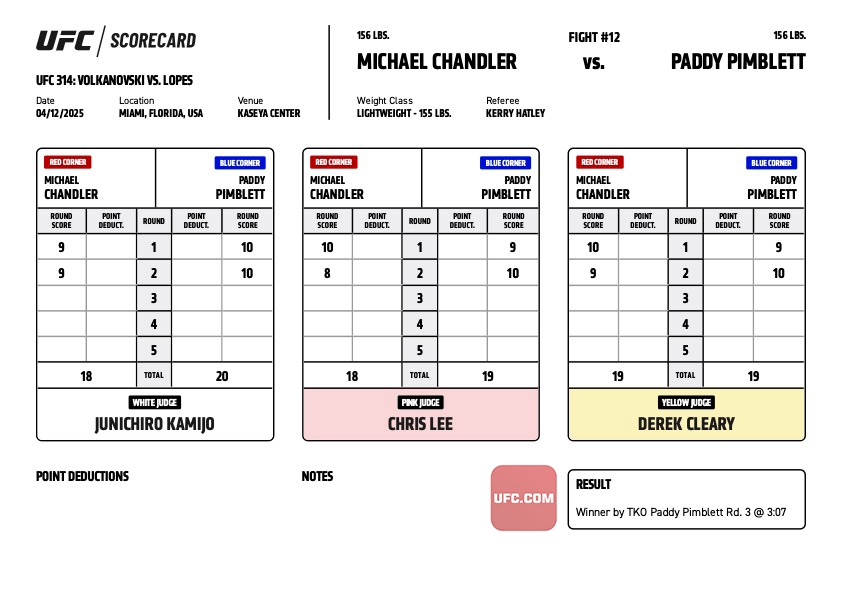 UFC | SCORECARD

UFC 314: VOLKANOVSKI VS. LOPES

Date
04/12/2025

Location
MIAMI, FLORIDA, USA

Venue
KASEYA CENTER

156 LBS.
MICHAEL CHANDLER

FIGHT #12
vs.

156 LBS.
PADDY PIMBLETT

Weight Class
LIGHTWEIGHT - 155 LBS.

Referee
KERRY HATLEY

RED CORNER
MICHAEL CHANDLER

BLUE CORNER
PADDY PIMBLETT

| ROUND SCORE | POINT DEDUCT. | ROUND | POINT DEDUCT. | ROUND SCORE |
|---|---|---|---|---|
| 9 | | 1 | | 10 |
| 9 | | 2 | | 10 |
| | | 3 | | |
| | | 4 | | |
| | | 5 | | |
| 18 | | TOTAL | | 20 |

WHITE JUDGE
JUNICHIRO KAMIJO

RED CORNER
MICHAEL CHANDLER

BLUE CORNER
PADDY PIMBLETT

| ROUND SCORE | POINT DEDUCT. | ROUND | POINT DEDUCT. | ROUND SCORE |
|---|---|---|---|---|
| 10 | | 1 | | 9 |
| 8 | | 2 | | 10 |
| | | 3 | | |
| | | 4 | | |
| | | 5 | | |
| 18 | | TOTAL | | 19 |

PINK JUDGE
CHRIS LEE

RED CORNER
MICHAEL CHANDLER

BLUE CORNER
PADDY PIMBLETT

| ROUND SCORE | POINT DEDUCT. | ROUND | POINT DEDUCT. | ROUND SCORE |
|---|---|---|---|---|
| 10 | | 1 | | 9 |
| 9 | | 2 | | 10 |
| | | 3 | | |
| | | 4 | | |
| | | 5 | | |
| 19 | | TOTAL | | 19 |

YELLOW JUDGE
DEREK CLEARY

POINT DEDUCTIONS

NOTES

UFC.COM

RESULT
Winner by TKO Paddy Pimblett Rd. 3 @ 3:07